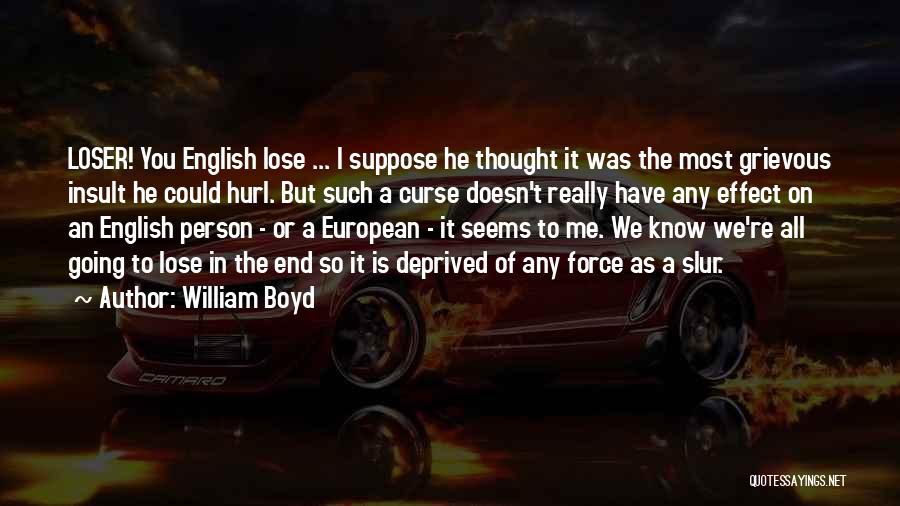 LOSER! You English lose ... I suppose he thought it was the most grievous insult he could hurl. But such a curse doesn't really have any effect on an English person - or a European - it seems to me. We know we're all going to lose in the end so it is deprived of any force as a slur.

~ Author: William Boyd

CAMARO

QUOTESSAYINGS.NET